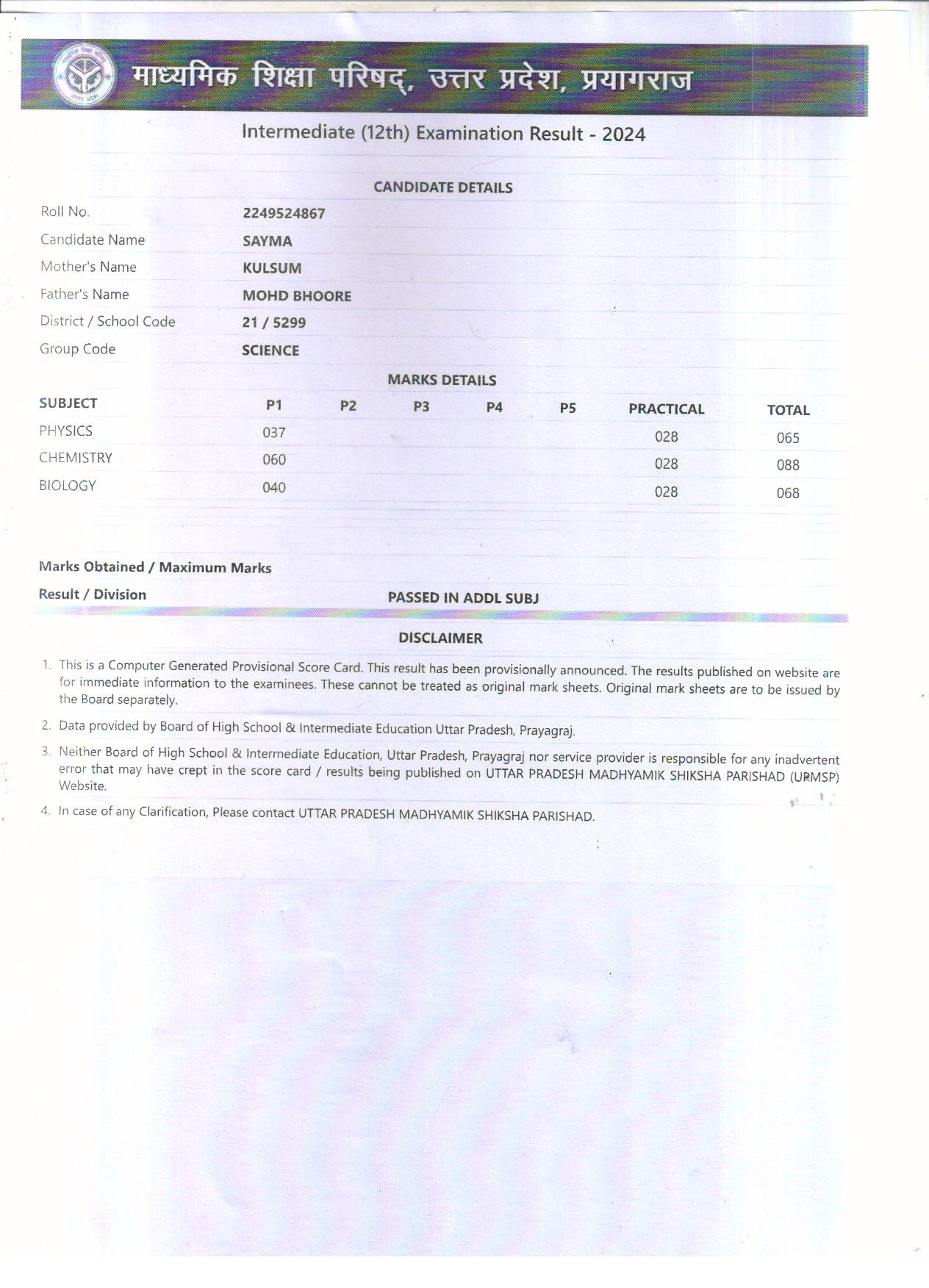 माध्यमिक शिक्षा परिषद्, उत्तर प्रदेश, प्रयागराज

Intermediate (12th) Examination Result - 2024

CANDIDATE DETAILS

| | |
|---|---|
| Roll No. | 2249524867 |
| Candidate Name | SAYMA |
| Mother's Name | KULSUM |
| Father's Name | MOHD BHOORE |
| District / School Code | 21 / 5299 |
| Group Code | SCIENCE |

MARKS DETAILS

| SUBJECT | P1 | P2 | P3 | P4 | P5 | PRACTICAL | TOTAL |
|---|---|---|---|---|---|---|---|
| PHYSICS | 037 | | | | | 028 | 065 |
| CHEMISTRY | 060 | | | | | 028 | 088 |
| BIOLOGY | 040 | | | | | 028 | 068 |

Marks Obtained / Maximum Marks

Result / Division PASSED IN ADDL SUBJ

DISCLAIMER

1. This is a Computer Generated Provisional Score Card. This result has been provisionally announced. The results published on website are for immediate information to the examinees. These cannot be treated as original mark sheets. Original mark sheets are to be issued by the Board separately.

2. Data provided by Board of High School & Intermediate Education Uttar Pradesh, Prayagraj.

3. Neither Board of High School & Intermediate Education, Uttar Pradesh, Prayagraj nor service provider is responsible for any inadvertent error that may have crept in the score card / results being published on UTTAR PRADESH MADHYAMIK SHIKSHA PARISHAD (UPMSP) Website.

4. In case of any Clarification, Please contact UTTAR PRADESH MADHYAMIK SHIKSHA PARISHAD.